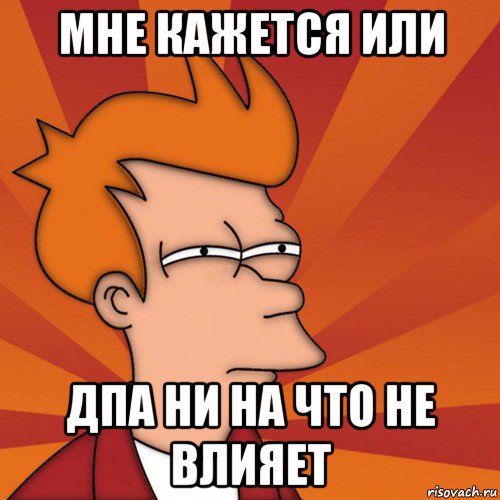 МНЕ КАЖЕТСЯ ИЛИ

ДПА НИ НА ЧТО НЕ ВЛИЯЕТ

risovach.ru